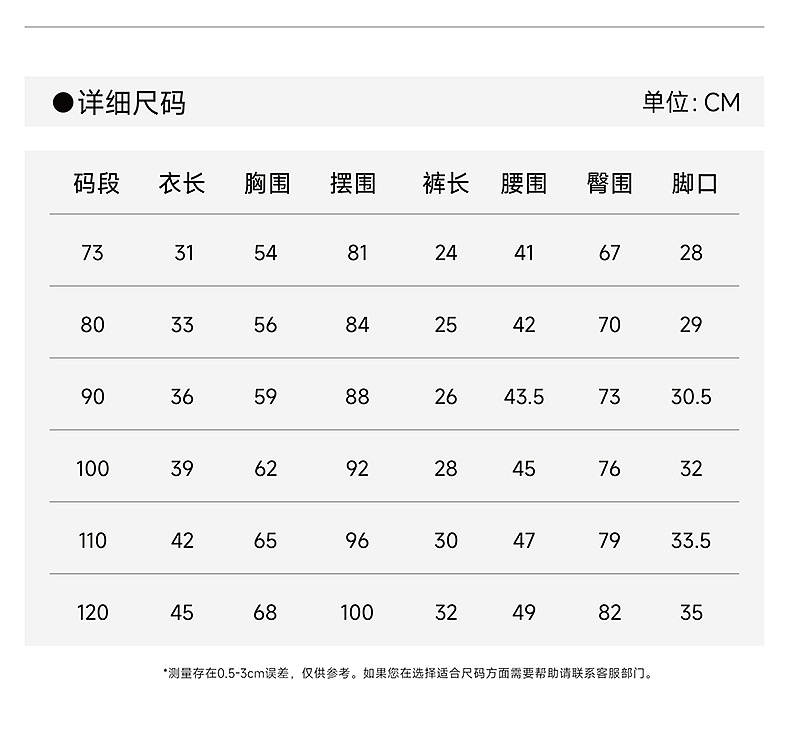 ●详细尺码

单位: CM

| 码段 | 衣长 | 胸围 | 摆围 | 裤长 | 腰围 | 臀围 | 脚口 |
|---|---|---|---|---|---|---|---|
| 73 | 31 | 54 | 81 | 24 | 41 | 67 | 28 |
| 80 | 33 | 56 | 84 | 25 | 42 | 70 | 29 |
| 90 | 36 | 59 | 88 | 26 | 43.5 | 73 | 30.5 |
| 100 | 39 | 62 | 92 | 28 | 45 | 76 | 32 |
| 110 | 42 | 65 | 96 | 30 | 47 | 79 | 33.5 |
| 120 | 45 | 68 | 100 | 32 | 49 | 82 | 35 |

*测量存在0.5-3cm误差，仅供参考。如果您在选择适合尺码方面需要帮助请联系客服部门。